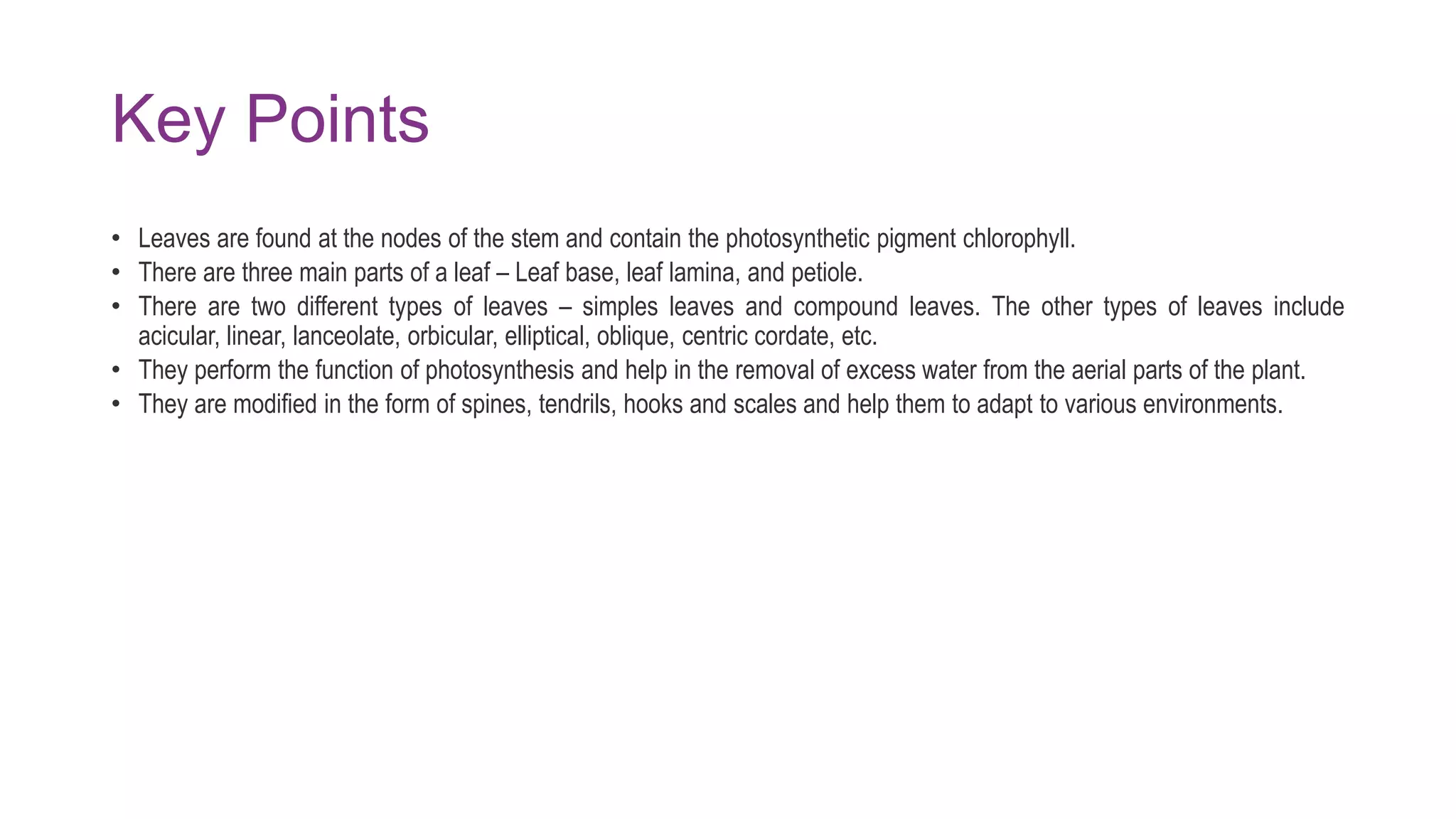 Key Points

• Leaves are found at the nodes of the stem and contain the photosynthetic pigment chlorophyll.
• There are three main parts of a leaf – Leaf base, leaf lamina, and petiole.
• There are two different types of leaves – simples leaves and compound leaves. The other types of leaves include acicular, linear, lanceolate, orbicular, elliptical, oblique, centric cordate, etc.
• They perform the function of photosynthesis and help in the removal of excess water from the aerial parts of the plant.
• They are modified in the form of spines, tendrils, hooks and scales and help them to adapt to various environments.